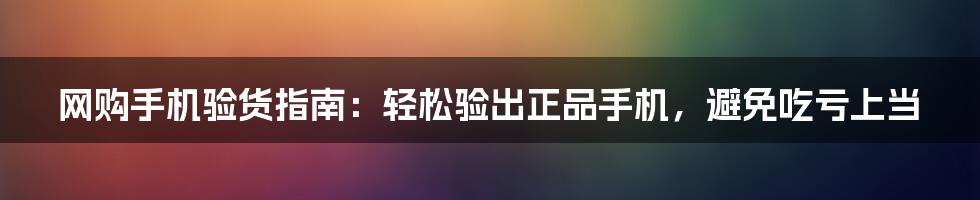 网购手机验货指南：轻松验出正品手机，避免吃亏上当